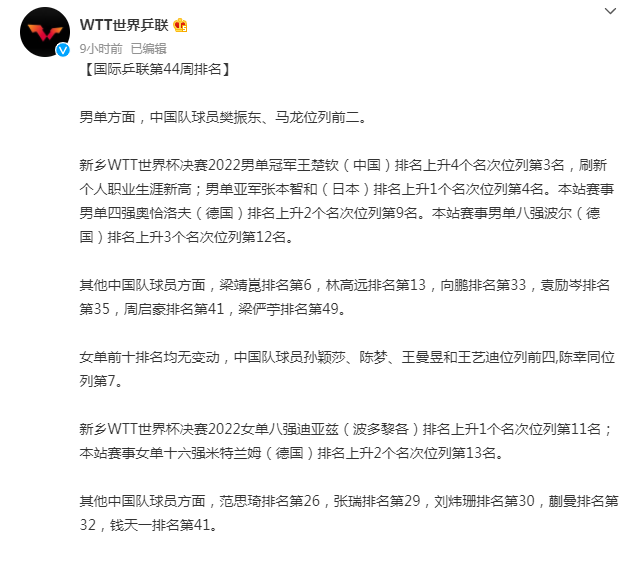 WTT世界乒联

9小时前 已编辑

【国际乒联第44周排名】

男单方面，中国队球员樊振东、马龙位列前二。

新乡WTT世界杯决赛2022男单冠军王楚钦（中国）排名上升4个名次位列第3名，刷新个人职业生涯新高；男单亚军张本智和（日本）排名上升1个名次位列第4名。本站赛事男单四强奥恰洛夫（德国）排名上升2个名次位列第9名。本站赛事男单八强波尔（德国）排名上升3个名次位列第12名。

其他中国队球员方面，梁靖崑排名第6，林高远排名第13，向鹏排名第33，袁励岑排名第35，周启豪排名第41，梁俨苧排名第49。

女单前十排名均无变动，中国队球员孙颖莎、陈梦、王曼昱和王艺迪位列前四,陈幸同位列第7。

新乡WTT世界杯决赛2022女单八强迪亚兹（波多黎各）排名上升1个名次位列第11名；本站赛事女单十六强米特兰姆（德国）排名上升2个名次位列第13名。

其他中国队球员方面，范思琦排名第26，张瑞排名第29，刘炜珊排名第30，蒯曼排名第32，钱天一排名第41。